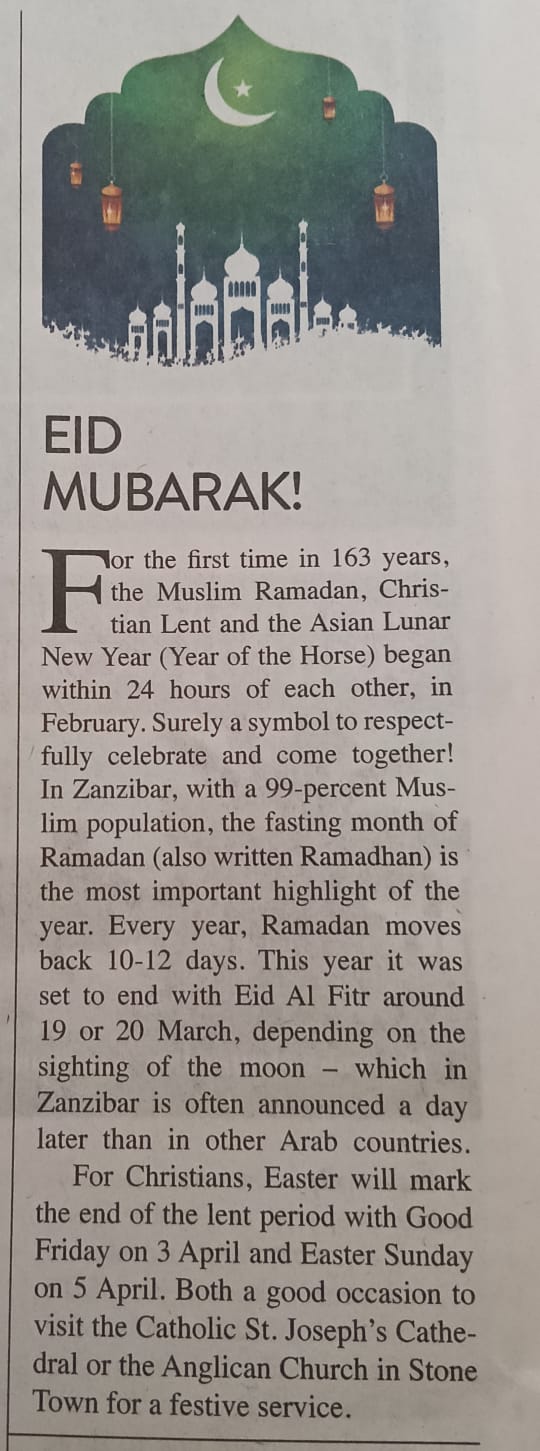 EID MUBARAK!

For the first time in 163 years, the Muslim Ramadan, Christian Lent and the Asian Lunar New Year (Year of the Horse) began within 24 hours of each other, in February. Surely a symbol to respectfully celebrate and come together! In Zanzibar, with a 99-percent Muslim population, the fasting month of Ramadan (also written Ramadhan) is the most important highlight of the year. Every year, Ramadan moves back 10-12 days. This year it was set to end with Eid Al Fitr around 19 or 20 March, depending on the sighting of the moon – which in Zanzibar is often announced a day later than in other Arab countries.

For Christians, Easter will mark the end of the lent period with Good Friday on 3 April and Easter Sunday on 5 April. Both a good occasion to visit the Catholic St. Joseph's Cathedral or the Anglican Church in Stone Town for a festive service.